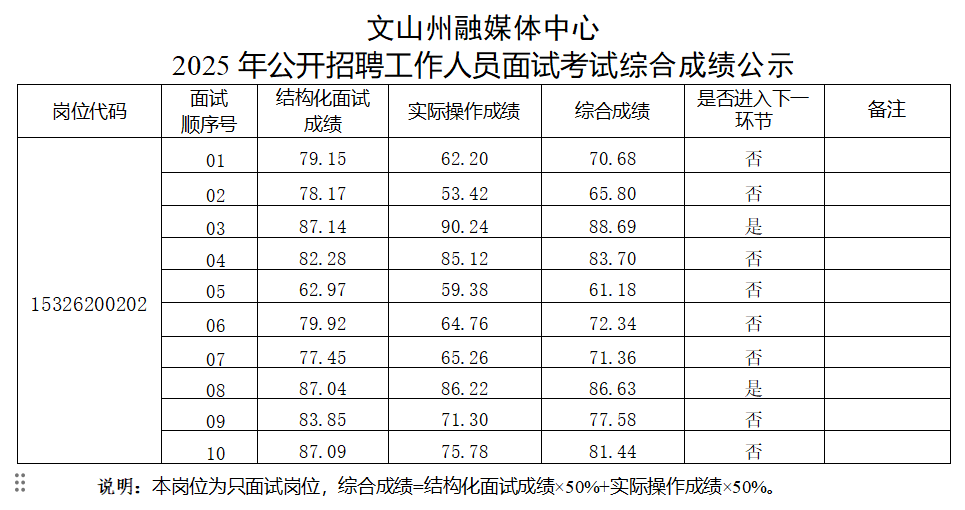 文山州融媒体中心
2025年公开招聘工作人员面试考试综合成绩公示

| 岗位代码 | 面试顺序号 | 结构化面试成绩 | 实际操作成绩 | 综合成绩 | 是否进入下一环节 | 备注 |
|---|---|---|---|---|---|---|
| 15326200202 | 01 | 79.15 | 62.20 | 70.68 | 否 | |
| | 02 | 78.17 | 53.42 | 65.80 | 否 | |
| | 03 | 87.14 | 90.24 | 88.69 | 是 | |
| | 04 | 82.28 | 85.12 | 83.70 | 否 | |
| | 05 | 62.97 | 59.38 | 61.18 | 否 | |
| | 06 | 79.92 | 64.76 | 72.34 | 否 | |
| | 07 | 77.45 | 65.26 | 71.36 | 否 | |
| | 08 | 87.04 | 86.22 | 86.63 | 是 | |
| | 09 | 83.85 | 71.30 | 77.58 | 否 | |
| | 10 | 87.09 | 75.78 | 81.44 | 否 | |

说明：本岗位为只面试岗位，综合成绩=结构化面试成绩×50%+实际操作成绩×50%。